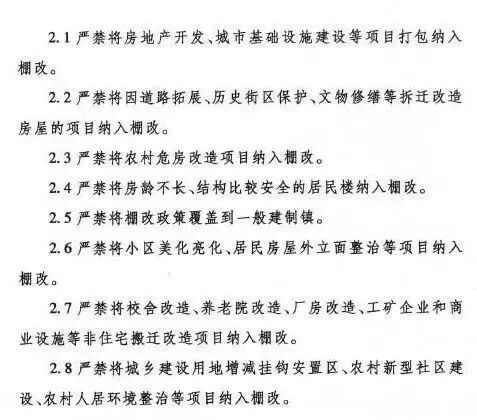 2.1 严禁将房地产开发、城市基础设施建设等项目打包纳入棚改。

2.2 严禁将因道路拓展、历史街区保护、文物修缮等拆迁改造房屋的项目纳入棚改。

2.3 严禁将农村危房改造项目纳入棚改。

2.4 严禁将房龄不长、结构比较安全的居民楼纳入棚改。

2.5 严禁将棚改政策覆盖到一般建制镇。

2.6 严禁将小区美化亮化、居民房屋外立面整治等项目纳入棚改。

2.7 严禁将校舍改造、养老院改造、厂房改造、工矿企业和商业设施等非住宅搬迁改造项目纳入棚改。

2.8 严禁将城乡建设用地增减挂钩安置区、农村新型社区建设、农村人居环境整治等项目纳入棚改。